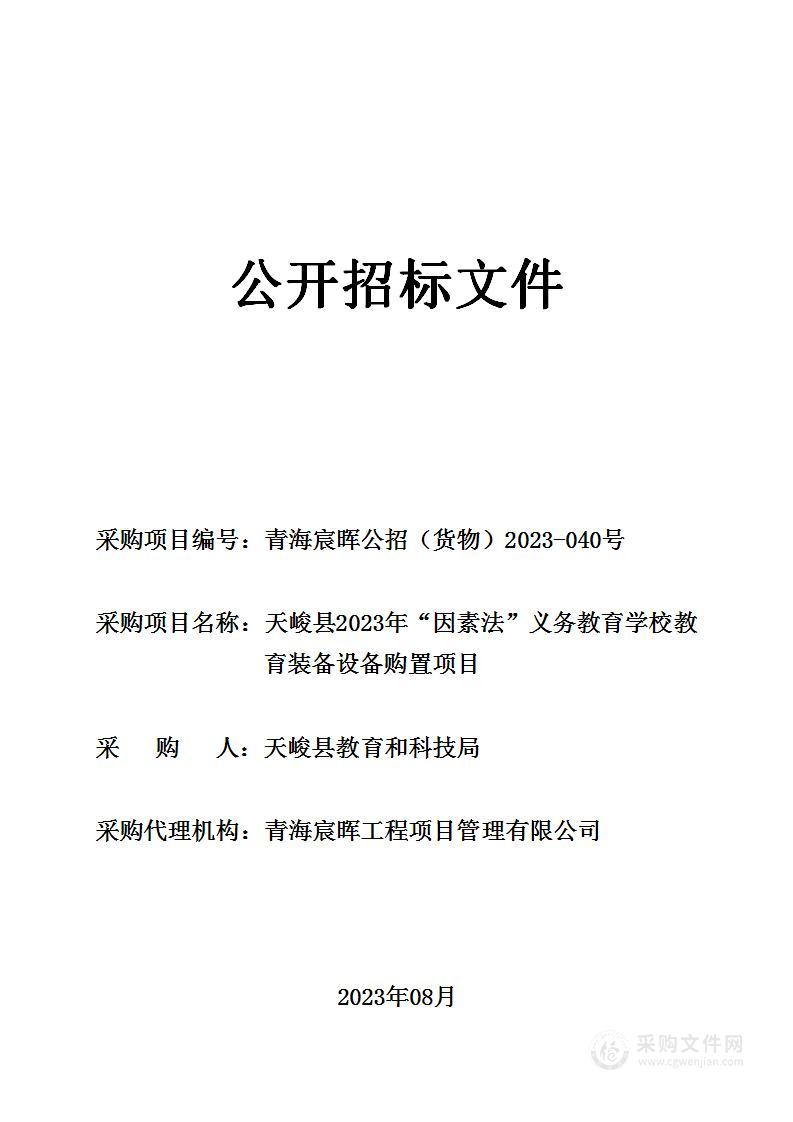 公开招标文件

采购项目编号：青海宸晖公招（货物）2023-040号

采购项目名称：天峻县2023年“因素法”义务教育学校教育装备设备购置项目

采　　购　　人：天峻县教育和科技局

采购代理机构：青海宸晖工程项目管理有限公司

2023年08月

采购文件网
www.cgwenjian.com